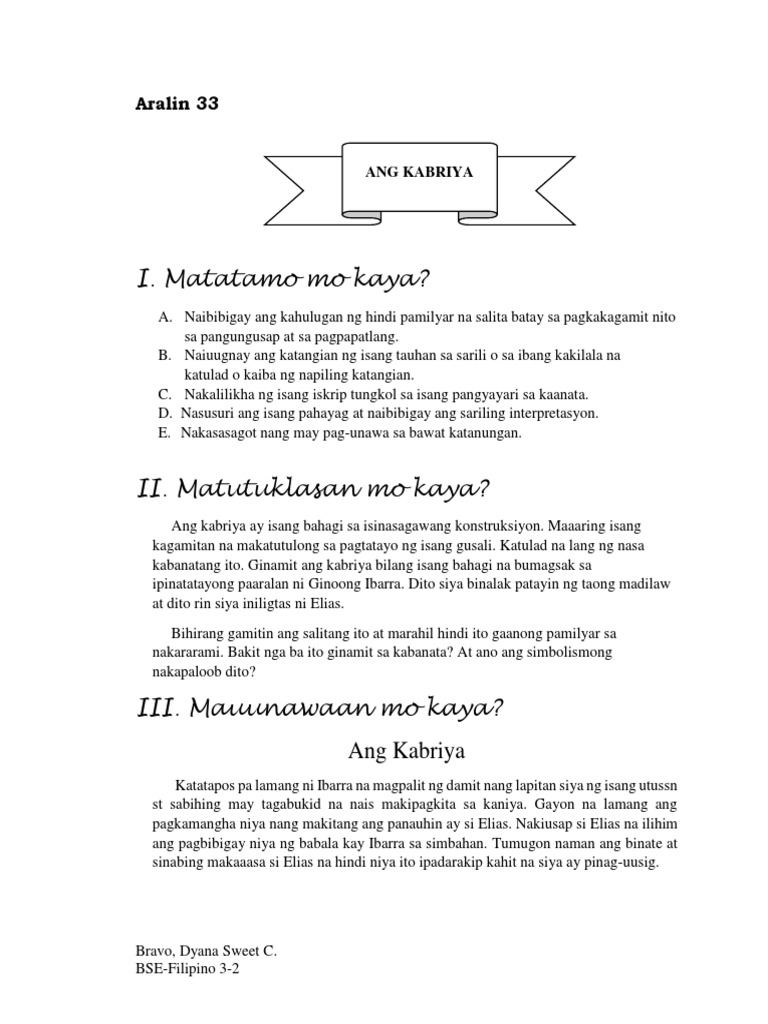 Aralin 33

ANG KABRIYA

I. Matatamo mo kaya?

A. Naibibigay ang kahulugan ng hindi pamilyar na salita batay sa pagkakagamit nito sa pangungusap at sa pagpapatlang.
B. Naiuugnay ang katangian ng isang tauhan sa sarili o sa ibang kakilala na katulad o kaiba ng napiling katangian.
C. Nakalilikha ng isang iskrip tungkol sa isang pangyayari sa kaanata.
D. Nasusuri ang isang pahayag at naibibigay ang sariling interpretasyon.
E. Nakasasagot nang may pag-unawa sa bawat katanungan.

II. Matutuklasan mo kaya?

Ang kabriya ay isang bahagi sa isinasagawang konstruksiyon. Maaaring isang kagamitan na makatutulong sa pagtatayo ng isang gusali. Katulad na lang ng nasa kabanatang ito. Ginamit ang kabriya bilang isang bahagi na bumagsak sa ipinatatayong paaralan ni Ginoong Ibarra. Dito siya binalak patayin ng taong madilaw at dito rin siya iniligtas ni Elias.

Bihirang gamitin ang salitang ito at marahil hindi ito gaanong pamilyar sa nakararami. Bakit nga ba ito ginamit sa kabanata? At ano ang simbolismong nakapaloob dito?

III. Mauunawaan mo kaya?

Ang Kabriya

Katatapos pa lamang ni Ibarra na magpalit ng damit nang lapitan siya ng isang utussn st sabihing may tagabukid na nais makipagkita sa kaniya. Gayon na lamang ang pagkamangha niya nang makitang ang panauhin ay si Elias. Nakiusap si Elias na ilihim ang pagbibigay niya ng babala kay Ibarra sa simbahan. Tumugon naman ang binate at sinabing makaaasa si Elias na hindi niya ito ipadarakip kahit na siya ay pinag-uusig.

Bravo, Dyana Sweet C.
BSE-Filipino 3-2